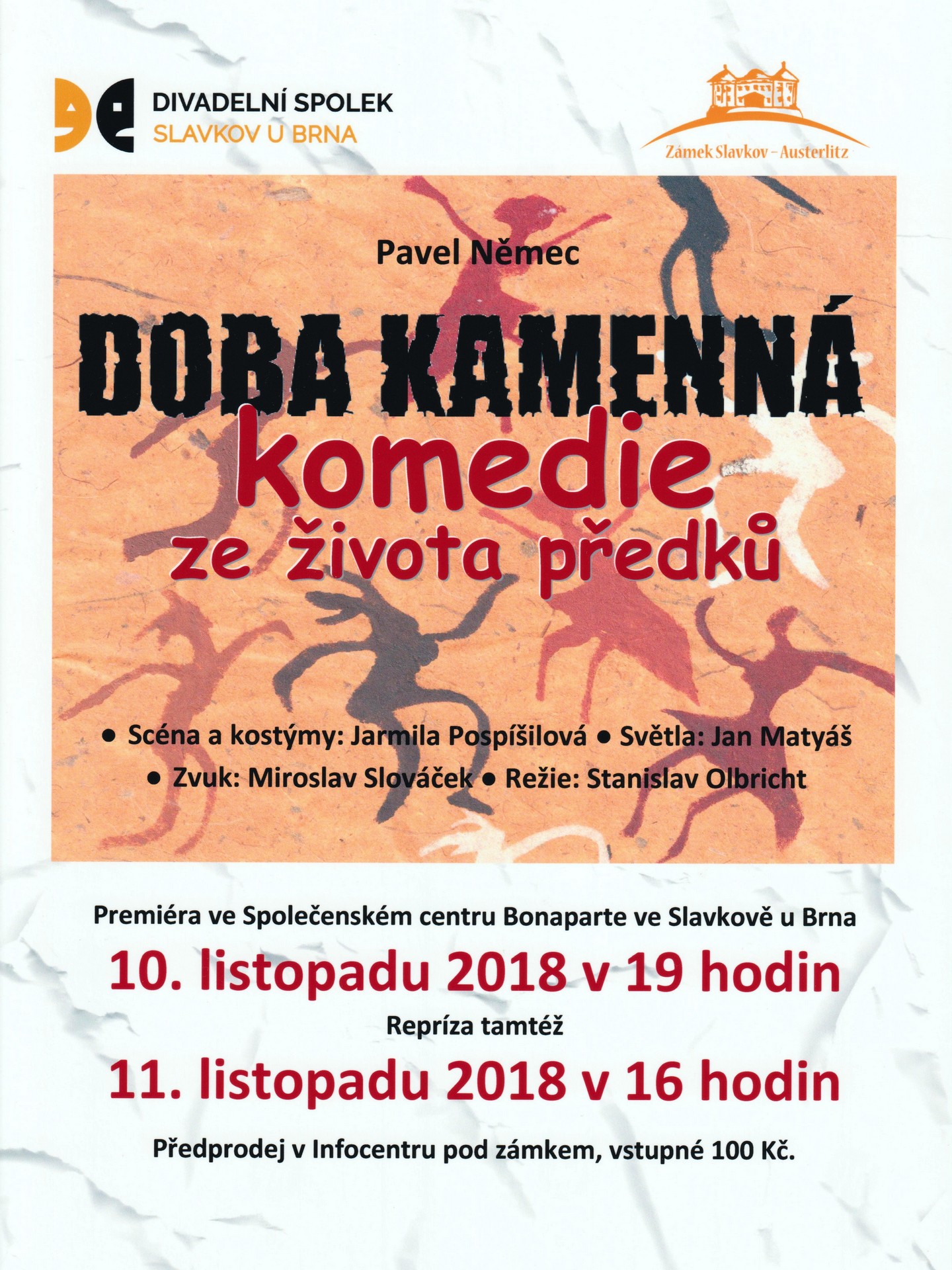 DIVADELNÍ SPOLEK
SLAVKOV U BRNA

Zámek Slavkov – Austerlitz

Pavel Němec

DOBA KAMENNÁ
komedie
ze života předků

• Scéna a kostýmy: Jarmila Pospíšilová • Světla: Jan Matyáš
• Zvuk: Miroslav Slováček • Režie: Stanislav Olbricht

Premiéra ve Společenském centru Bonaparte ve Slavkově u Brna
10. listopadu 2018 v 19 hodin
Repríza tamtéž
11. listopadu 2018 v 16 hodin
Předprodej v Infocentru pod zámkem, vstupné 100 Kč.